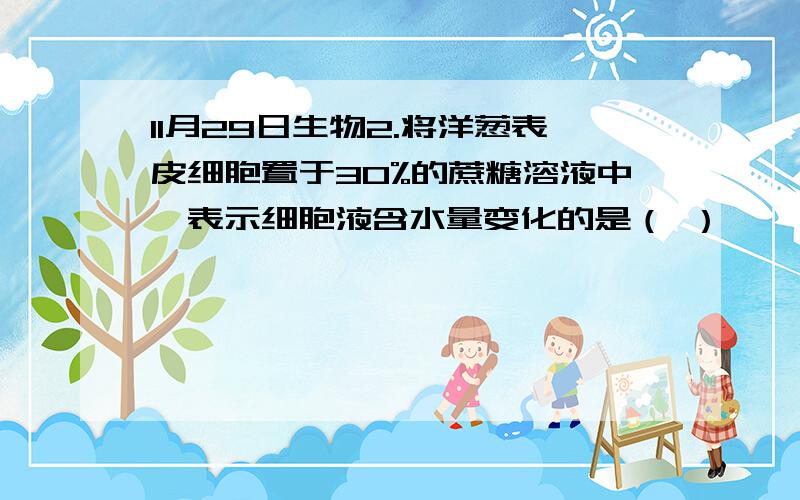 11月29日生物2.将洋葱表皮细胞置于30%的蔗糖溶液中，表示细胞液含水量变化的是（  ）